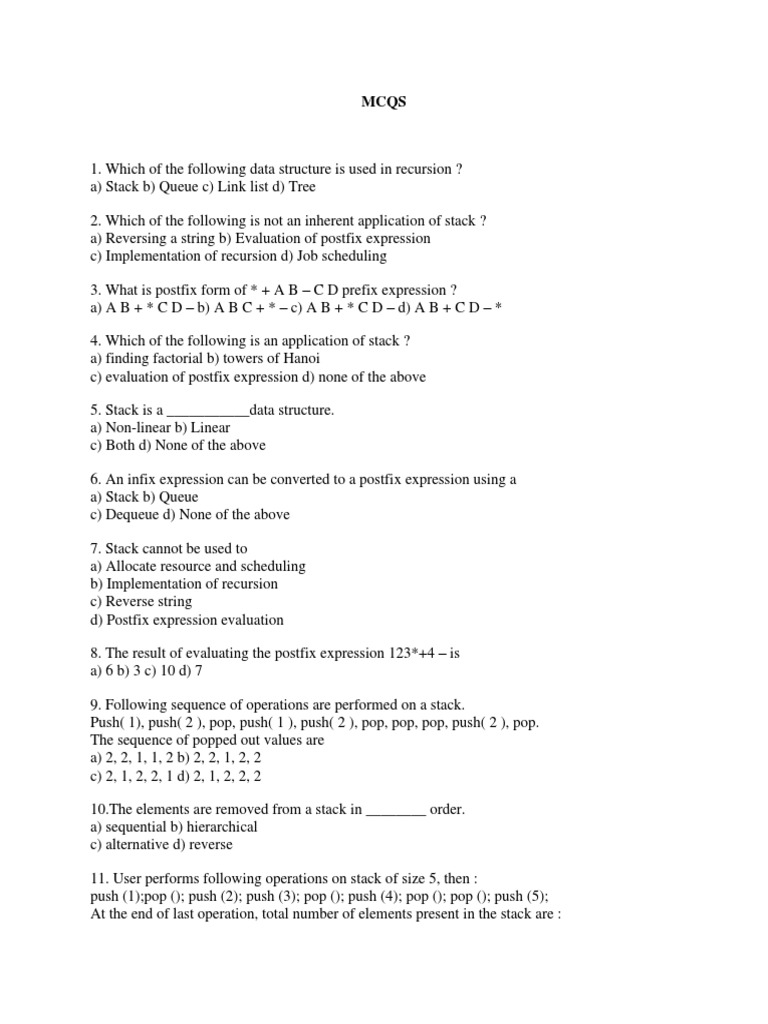 MCQS

1. Which of the following data structure is used in recursion ?
a) Stack b) Queue c) Link list d) Tree

2. Which of the following is not an inherent application of stack ?
a) Reversing a string b) Evaluation of postfix expression
c) Implementation of recursion d) Job scheduling

3. What is postfix form of * + A B – C D prefix expression ?
a) A B + * C D – b) A B C + * – c) A B + * C D – d) A B + C D – *

4. Which of the following is an application of stack ?
a) finding factorial b) towers of Hanoi
c) evaluation of postfix expression d) none of the above

5. Stack is a ___________data structure.
a) Non-linear b) Linear
c) Both d) None of the above

6. An infix expression can be converted to a postfix expression using a
a) Stack b) Queue
c) Dequeue d) None of the above

7. Stack cannot be used to
a) Allocate resource and scheduling
b) Implementation of recursion
c) Reverse string
d) Postfix expression evaluation

8. The result of evaluating the postfix expression 123*+4 – is
a) 6 b) 3 c) 10 d) 7

9. Following sequence of operations are performed on a stack.
Push( 1), push( 2 ), pop, push( 1 ), push( 2 ), pop, pop, pop, push( 2 ), pop.
The sequence of popped out values are
a) 2, 2, 1, 1, 2 b) 2, 2, 1, 2, 2
c) 2, 1, 2, 2, 1 d) 2, 1, 2, 2, 2

10.The elements are removed from a stack in ________ order.
a) sequential b) hierarchical
c) alternative d) reverse

11. User performs following operations on stack of size 5, then :
push (1);pop (); push (2); push (3); pop (); push (4); pop (); pop (); push (5);
At the end of last operation, total number of elements present in the stack are :